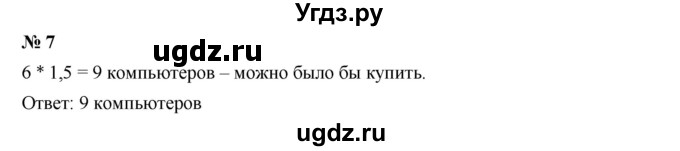 Угдз.ру

№ 7

ugdz.ru

6 * 1,5 = 9 компьютеров – можно было бы купить.

Ответ: 9 компьютеров

ugdz.ru